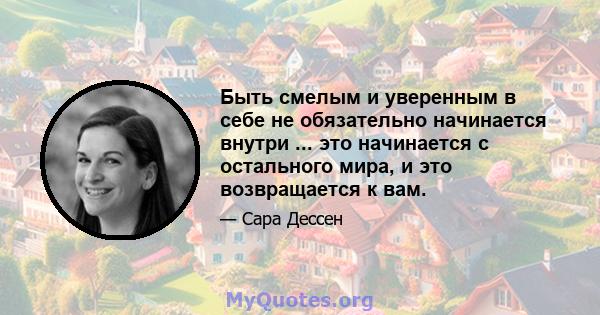 Быть смелым и уверенным в себе не обязательно начинается внутри ... это начинается с остального мира, и это возвращается к вам.

— Сара Дессен

MyQuotes.org